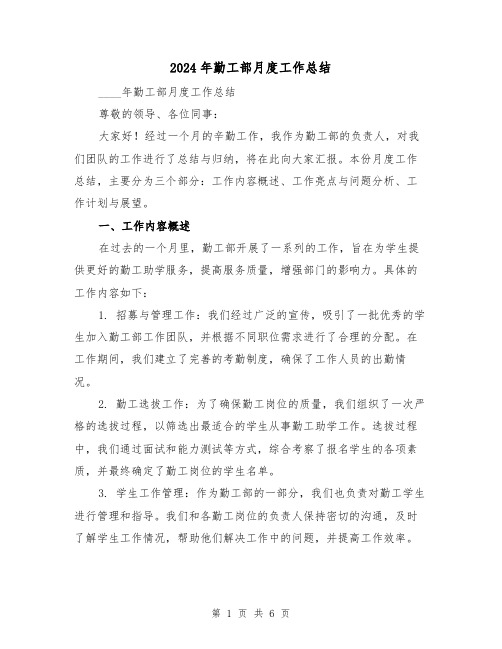 2024年勤工部月度工作总结

____年勤工部月度工作总结

尊敬的领导、各位同事：

大家好！经过一个月的辛勤工作，我作为勤工部的负责人，对我们团队的工作进行了总结与归纳，将在此向大家汇报。本份月度工作总结，主要分为三个部分：工作内容概述、工作亮点与问题分析、工作计划与展望。

一、工作内容概述

在过去的一个月里，勤工部开展了一系列的工作，旨在为学生提供更好的勤工助学服务，提高服务质量，增强部门的影响力。具体的工作内容如下：

1. 招募与管理工作：我们经过广泛的宣传，吸引了一批优秀的学生加入勤工部工作团队，并根据不同职位需求进行了合理的分配。在工作期间，我们建立了完善的考勤制度，确保了工作人员的出勤情况。

2. 勤工选拔工作：为了确保勤工岗位的质量，我们组织了一次严格的选拔过程，以筛选出最适合的学生从事勤工助学工作。选拔过程中，我们通过面试和能力测试等方式，综合考察了报名学生的各项素质，并最终确定了勤工岗位的学生名单。

3. 学生工作管理：作为勤工部的一部分，我们也负责对勤工学生进行管理和指导。我们和各勤工岗位的负责人保持密切的沟通，及时了解学生工作情况，帮助他们解决工作中的问题，并提高工作效率。

第 1 页 共 6 页